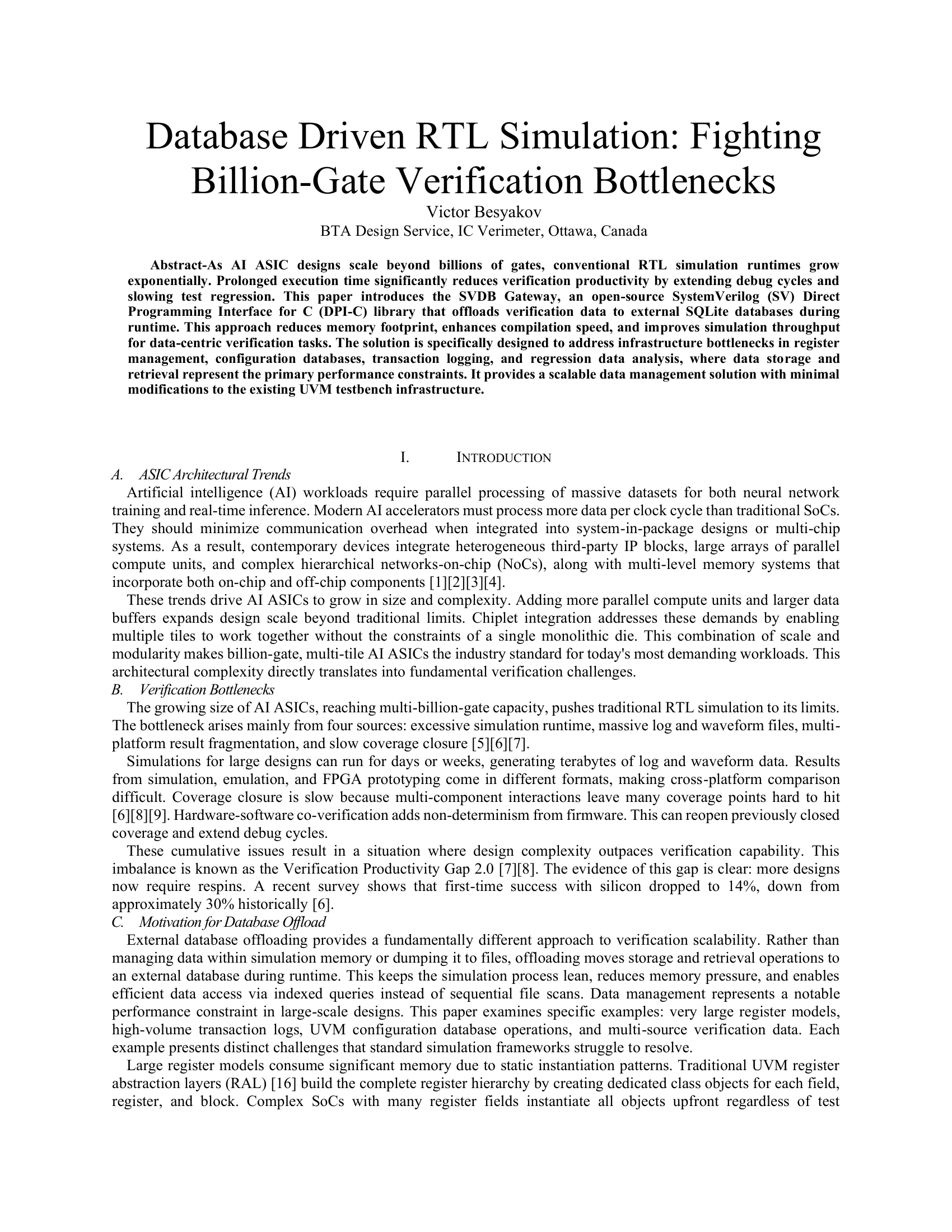 Database Driven RTL Simulation: Fighting Billion-Gate Verification Bottlenecks

Victor Besyakov
BTA Design Service, IC Verimeter, Ottawa, Canada

Abstract-As AI ASIC designs scale beyond billions of gates, conventional RTL simulation runtimes grow exponentially. Prolonged execution time significantly reduces verification productivity by extending debug cycles and slowing test regression. This paper introduces the SVDB Gateway, an open-source SystemVerilog (SV) Direct Programming Interface for C (DPI-C) library that offloads verification data to external SQLite databases during runtime. This approach reduces memory footprint, enhances compilation speed, and improves simulation throughput for data-centric verification tasks. The solution is specifically designed to address infrastructure bottlenecks in register management, configuration databases, transaction logging, and regression data analysis, where data storage and retrieval represent the primary performance constraints. It provides a scalable data management solution with minimal modifications to the existing UVM testbench infrastructure.

I. INTRODUCTION

A. ASIC Architectural Trends

Artificial intelligence (AI) workloads require parallel processing of massive datasets for both neural network training and real-time inference. Modern AI accelerators must process more data per clock cycle than traditional SoCs. They should minimize communication overhead when integrated into system-in-package designs or multi-chip systems. As a result, contemporary devices integrate heterogeneous third-party IP blocks, large arrays of parallel compute units, and complex hierarchical networks-on-chip (NoCs), along with multi-level memory systems that incorporate both on-chip and off-chip components [1][2][3][4].

These trends drive AI ASICs to grow in size and complexity. Adding more parallel compute units and larger data buffers expands design scale beyond traditional limits. Chiplet integration addresses these demands by enabling multiple tiles to work together without the constraints of a single monolithic die. This combination of scale and modularity makes billion-gate, multi-tile AI ASICs the industry standard for today's most demanding workloads. This architectural complexity directly translates into fundamental verification challenges.

B. Verification Bottlenecks

The growing size of AI ASICs, reaching multi-billion-gate capacity, pushes traditional RTL simulation to its limits. The bottleneck arises mainly from four sources: excessive simulation runtime, massive log and waveform files, multi-platform result fragmentation, and slow coverage closure [5][6][7].

Simulations for large designs can run for days or weeks, generating terabytes of log and waveform data. Results from simulation, emulation, and FPGA prototyping come in different formats, making cross-platform comparison difficult. Coverage closure is slow because multi-component interactions leave many coverage points hard to hit [6][8][9]. Hardware-software co-verification adds non-determinism from firmware. This can reopen previously closed coverage and extend debug cycles.

These cumulative issues result in a situation where design complexity outpaces verification capability. This imbalance is known as the Verification Productivity Gap 2.0 [7][8]. The evidence of this gap is clear: more designs now require respins. A recent survey shows that first-time success with silicon dropped to 14%, down from approximately 30% historically [6].

C. Motivation for Database Offload

External database offloading provides a fundamentally different approach to verification scalability. Rather than managing data within simulation memory or dumping it to files, offloading moves storage and retrieval operations to an external database during runtime. This keeps the simulation process lean, reduces memory pressure, and enables efficient data access via indexed queries instead of sequential file scans. Data management represents a notable performance constraint in large-scale designs. This paper examines specific examples: very large register models, high-volume transaction logs, UVM configuration database operations, and multi-source verification data. Each example presents distinct challenges that standard simulation frameworks struggle to resolve.

Large register models consume significant memory due to static instantiation patterns. Traditional UVM register abstraction layers (RAL) [16] build the complete register hierarchy by creating dedicated class objects for each field, register, and block. Complex SoCs with many register fields instantiate all objects upfront regardless of test